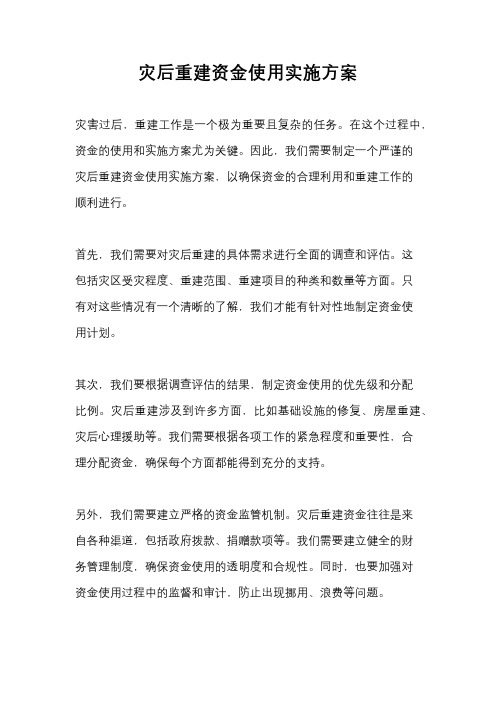 灾后重建资金使用实施方案

灾害过后，重建工作是一个极为重要且复杂的任务。在这个过程中，资金的使用和实施方案尤为关键。因此，我们需要制定一个严谨的灾后重建资金使用实施方案，以确保资金的合理利用和重建工作的顺利进行。

首先，我们需要对灾后重建的具体需求进行全面的调查和评估。这包括灾区受灾程度、重建范围、重建项目的种类和数量等方面。只有对这些情况有一个清晰的了解，我们才能有针对性地制定资金使用计划。

其次，我们要根据调查评估的结果，制定资金使用的优先级和分配比例。灾后重建涉及到许多方面，比如基础设施的修复、房屋重建、灾后心理援助等。我们需要根据各项工作的紧急程度和重要性，合理分配资金，确保每个方面都能得到充分的支持。

另外，我们需要建立严格的资金监管机制。灾后重建资金往往是来自各种渠道，包括政府拨款、捐赠款项等。我们需要建立健全的财务管理制度，确保资金使用的透明度和合规性。同时，也要加强对资金使用过程中的监督和审计，防止出现挪用、浪费等问题。